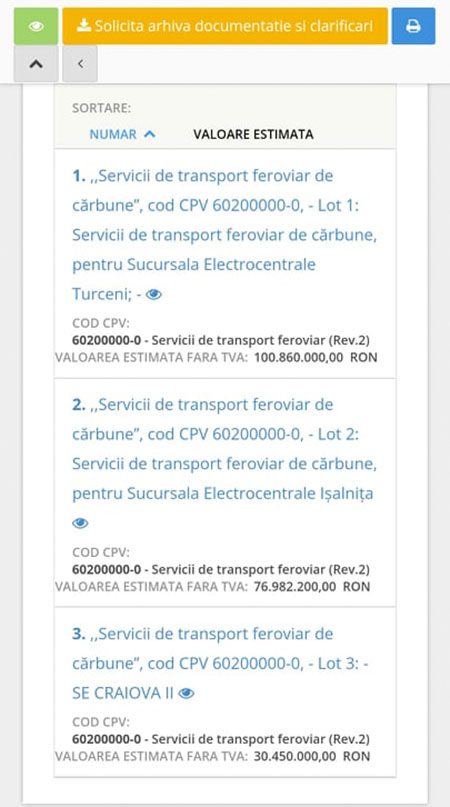 Solicita arhiva documentatie si clarificari

SORTARE:
NUMAR VALOARE ESTIMATA

1. ,,Servicii de transport feroviar de cărbune", cod CPV 60200000-0, - Lot 1: Servicii de transport feroviar de cărbune, pentru Sucursala Electrocentrale Turceni; -

COD CPV:
60200000-0 - Servicii de transport feroviar (Rev.2)
VALOAREA ESTIMATA FARA TVA: 100.860.000,00 RON

2. ,,Servicii de transport feroviar de cărbune", cod CPV 60200000-0, - Lot 2: Servicii de transport feroviar de cărbune, pentru Sucursala Electrocentrale Ișalnița

COD CPV:
60200000-0 - Servicii de transport feroviar (Rev.2)
VALOAREA ESTIMATA FARA TVA: 76.982.200,00 RON

3. ,,Servicii de transport feroviar de cărbune", cod CPV 60200000-0, - Lot 3: - SE CRAIOVA II

COD CPV:
60200000-0 - Servicii de transport feroviar (Rev.2)
VALOAREA ESTIMATA FARA TVA: 30.450.000,00 RON